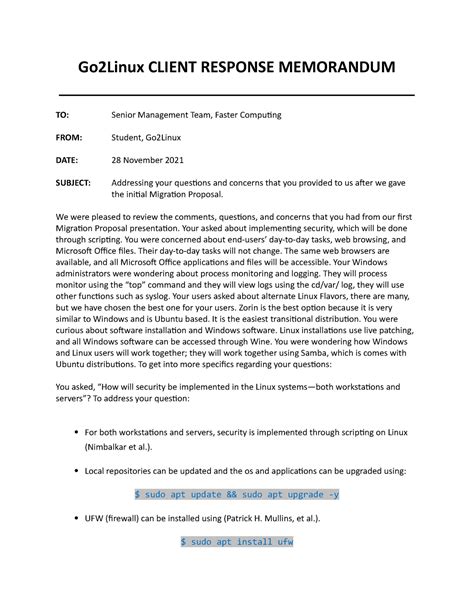 Go2Linux CLIENT RESPONSE MEMORANDUM

TO: Senior Management Team, Faster Computing

FROM: Student, Go2Linux

DATE: 28 November 2021

SUBJECT: Addressing your questions and concerns that you provided to us after we gave the initial Migration Proposal.

We were pleased to review the comments, questions, and concerns that you had from our first Migration Proposal presentation. Your asked about implementing security, which will be done through scripting. You were concerned about end-users' day-to-day tasks, web browsing, and Microsoft Office files. Their day-to-day tasks will not change. The same web browsers are available, and all Microsoft Office applications and files will be accessible. Your Windows administrators were wondering about process monitoring and logging. They will process monitor using the "top" command and they will view logs using the cd/var/ log, they will use other functions such as syslog. Your users asked about alternate Linux Flavors, there are many, but we have chosen the best one for your users. Zorin is the best option because it is very similar to Windows and is Ubuntu based. It is the easiest transitional distribution. You were curious about software installation and Windows software. Linux installations use live patching, and all Windows software can be accessed through Wine. You were wondering how Windows and Linux users will work together; they will work together using Samba, which is comes with Ubuntu distributions. To get into more specifics regarding your questions:

You asked, "How will security be implemented in the Linux systems—both workstations and servers"? To address your question:

• For both workstations and servers, security is implemented through scripting on Linux (Nimbalkar et al.).

• Local repositories can be updated and the os and applications can be upgraded using:

$ sudo apt update && sudo apt upgrade -y

• UFW (firewall) can be installed using (Patrick H. Mullins, et al.).

$ sudo apt install ufw